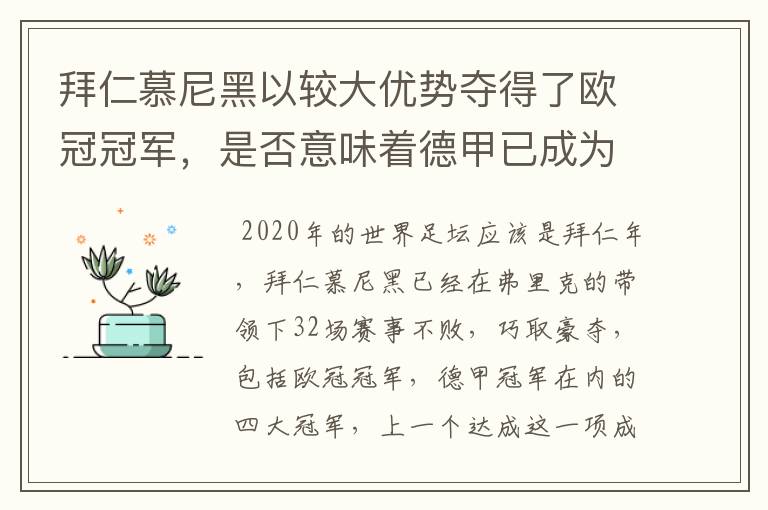 拜仁慕尼黑以较大优势夺得了欧冠冠军，是否意味着德甲已成为

2020年的世界足坛应该是拜仁年，拜仁慕尼黑已经在弗里克的带领下32场赛事不败，巧取豪夺，包括欧冠冠军，德甲冠军在内的四大冠军，上一个达成这一项成